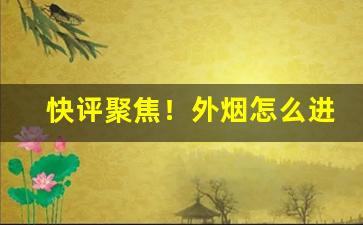 快评聚焦！外烟怎么进